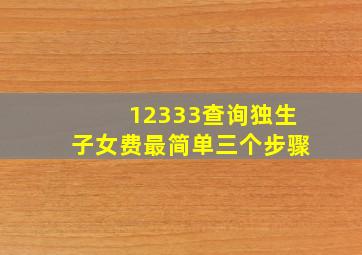 12333查询独生子女费最简单三个步骤